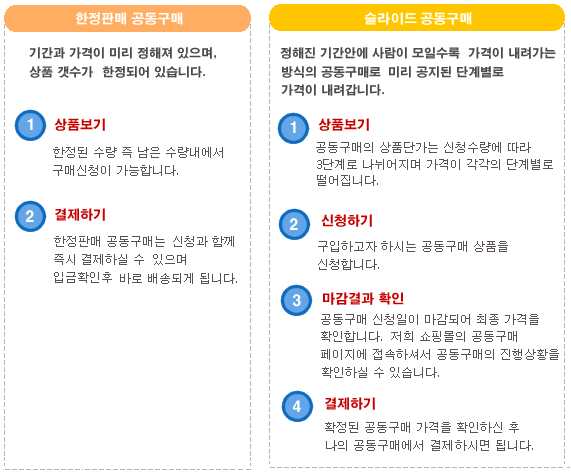 한정판매 공동구매

기간과 가격이 미리 정해져 있으며, 상품 갯수가 한정되어 있습니다.

1 상품보기

한정된 수량 즉 남은 수량내에서 구매신청이 가능합니다.

2 결제하기

한정판매 공동구매는 신청과 함께 즉시 결제하실 수 있으며 입금확인후 바로 배송되게 됩니다.

슬라이드 공동구매

정해진 기간안에 사람이 모일수록 가격이 내려가는 방식의 공동구매로 미리 공지된 단계별로 가격이 내려갑니다.

1 상품보기

공동구매의 상품단가는 신청수량에 따라 3단계로 나뉘어지며 가격이 각각의 단계별로 떨어집니다.

2 신청하기

구입하고자 하시는 공동구매 상품을 신청합니다.

3 마감결과 확인

공동구매 신청일이 마감되어 최종 가격을 확인합니다. 저희 쇼핑몰의 공동구매 페이지에 접속하셔서 공동구매의 진행상황을 확인하실 수 있습니다.

4 결제하기

확정된 공동구매 가격을 확인하신 후 나의 공동구매에서 결제하시면 됩니다.